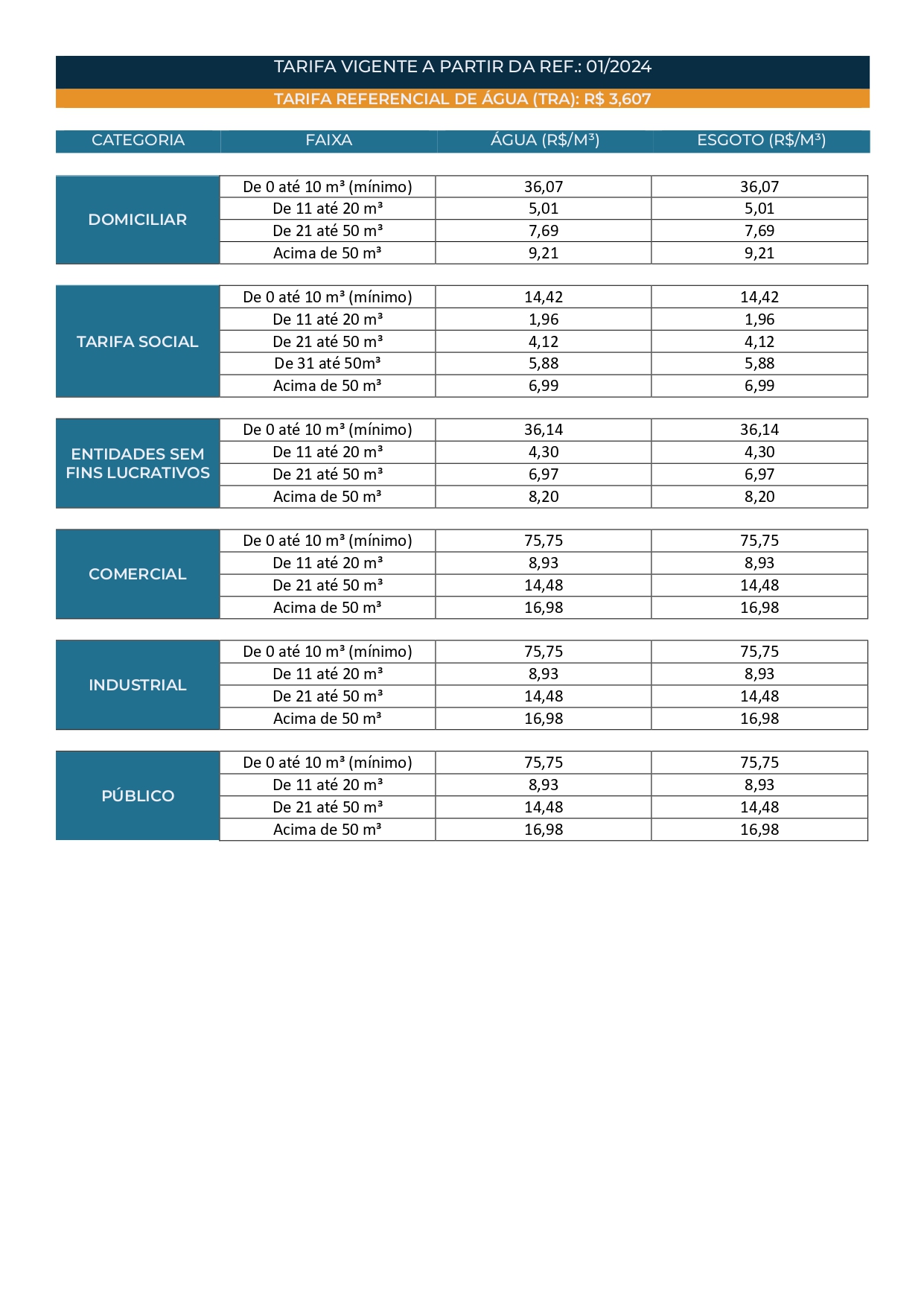 TARIFA VIGENTE A PARTIR DA REF.: 01/2024

TARIFA REFERENCIAL DE ÁGUA (TRA): R$ 3,607

| CATEGORIA | FAIXA | ÁGUA (R$/M³) | ESGOTO (R$/M³) |
|---|---|---|---|
| DOMICILIAR | De 0 até 10 m³ (mínimo) | 36,07 | 36,07 |
| | De 11 até 20 m³ | 5,01 | 5,01 |
| | De 21 até 50 m³ | 7,69 | 7,69 |
| | Acima de 50 m³ | 9,21 | 9,21 |
| TARIFA SOCIAL | De 0 até 10 m³ (mínimo) | 14,42 | 14,42 |
| | De 11 até 20 m³ | 1,96 | 1,96 |
| | De 21 até 50 m³ | 4,12 | 4,12 |
| | De 31 até 50m³ | 5,88 | 5,88 |
| | Acima de 50 m³ | 6,99 | 6,99 |
| ENTIDADES SEM FINS LUCRATIVOS | De 0 até 10 m³ (mínimo) | 36,14 | 36,14 |
| | De 11 até 20 m³ | 4,30 | 4,30 |
| | De 21 até 50 m³ | 6,97 | 6,97 |
| | Acima de 50 m³ | 8,20 | 8,20 |
| COMERCIAL | De 0 até 10 m³ (mínimo) | 75,75 | 75,75 |
| | De 11 até 20 m³ | 8,93 | 8,93 |
| | De 21 até 50 m³ | 14,48 | 14,48 |
| | Acima de 50 m³ | 16,98 | 16,98 |
| INDUSTRIAL | De 0 até 10 m³ (mínimo) | 75,75 | 75,75 |
| | De 11 até 20 m³ | 8,93 | 8,93 |
| | De 21 até 50 m³ | 14,48 | 14,48 |
| | Acima de 50 m³ | 16,98 | 16,98 |
| PÚBLICO | De 0 até 10 m³ (mínimo) | 75,75 | 75,75 |
| | De 11 até 20 m³ | 8,93 | 8,93 |
| | De 21 até 50 m³ | 14,48 | 14,48 |
| | Acima de 50 m³ | 16,98 | 16,98 |